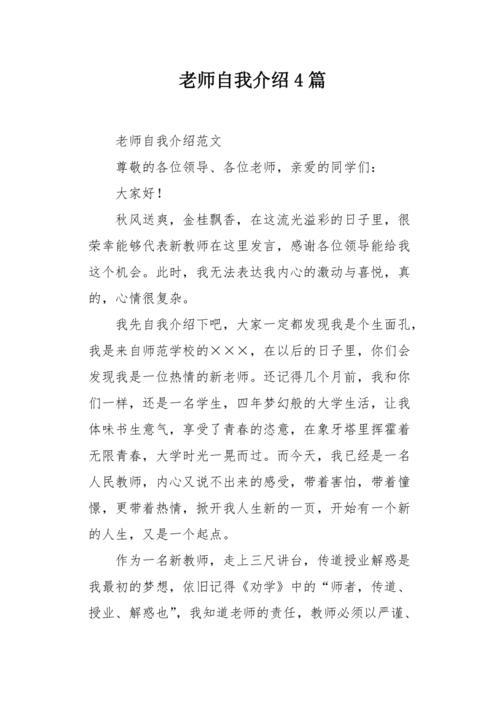 老师自我介绍4篇

老师自我介绍范文

尊敬的各位领导、各位老师，亲爱的同学们：

大家好！

秋风送爽，金桂飘香，在这流光溢彩的日子里，很荣幸能够代表新教师在这里发言，感谢各位领导能给我这个机会。此时，我无法表达我内心的激动与喜悦，真的，心情很复杂。

我先自我介绍下吧，大家一定都发现我是个生面孔，我是来自师范学校的×××，在以后的日子里，你们会发现我是一位热情的新老师。还记得几个月前，我和你们一样，还是一名学生，四年梦幻般的大学生活，让我体味书生意气，享受了青春的恣意，在象牙塔里挥霍着无限青春，大学时光一晃而过。而今天，我已经是一名人民教师，内心又说不出来的感受，带着害怕，带着憧憬，更带着热情，掀开我人生新的一页，开始有一个新的人生，又是一个起点。

作为一名新教师，走上三尺讲台，传道授业解惑是我最初的梦想，依旧记得《劝学》中的“师者，传道、授业、解惑也”，我知道老师的责任，教师必须以严谨、